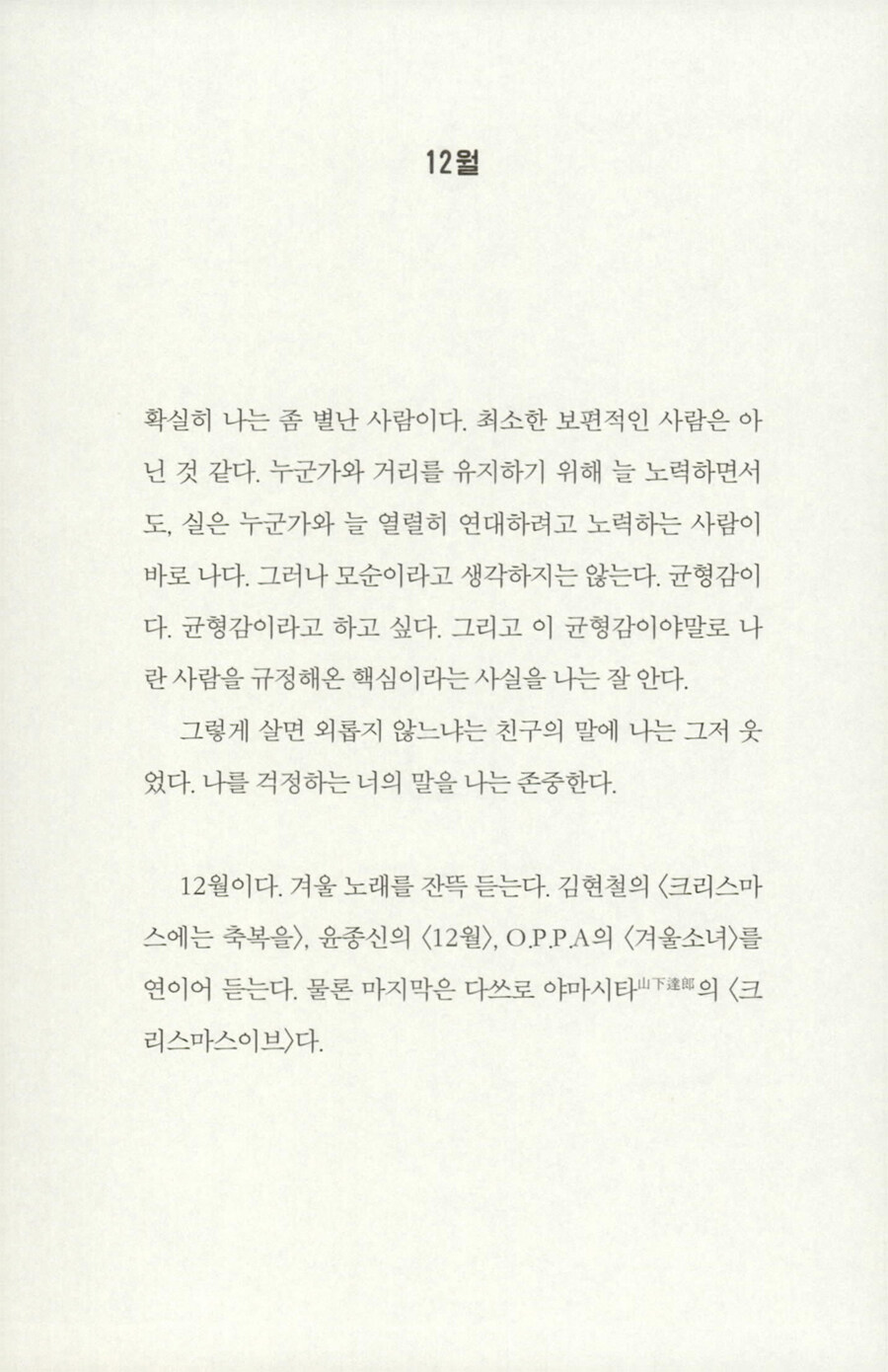 12월

확실히 나는 좀 별난 사람이다. 최소한 보편적인 사람은 아닌 것 같다. 누군가와 거리를 유지하기 위해 늘 노력하면서도, 실은 누군가와 늘 열렬히 연대하려고 노력하는 사람이 바로 나다. 그러나 모순이라고 생각하지는 않는다. 균형감이다. 균형감이라고 하고 싶다. 그리고 이 균형감이야말로 나란 사람을 규정해온 핵심이라는 사실을 나는 잘 안다.

그렇게 살면 외롭지 않느냐는 친구의 말에 나는 그저 웃었다. 나를 걱정하는 너의 말을 나는 존중한다.

12월이다. 겨울 노래를 잔뜩 듣는다. 김현철의 〈크리스마스에는 축복을〉, 윤종신의 〈12월〉, O.P.P.A의 〈겨울소녀〉를 연이어 듣는다. 물론 마지막은 다쓰로 야마시타山下達郎의 〈크리스마스이브〉다.